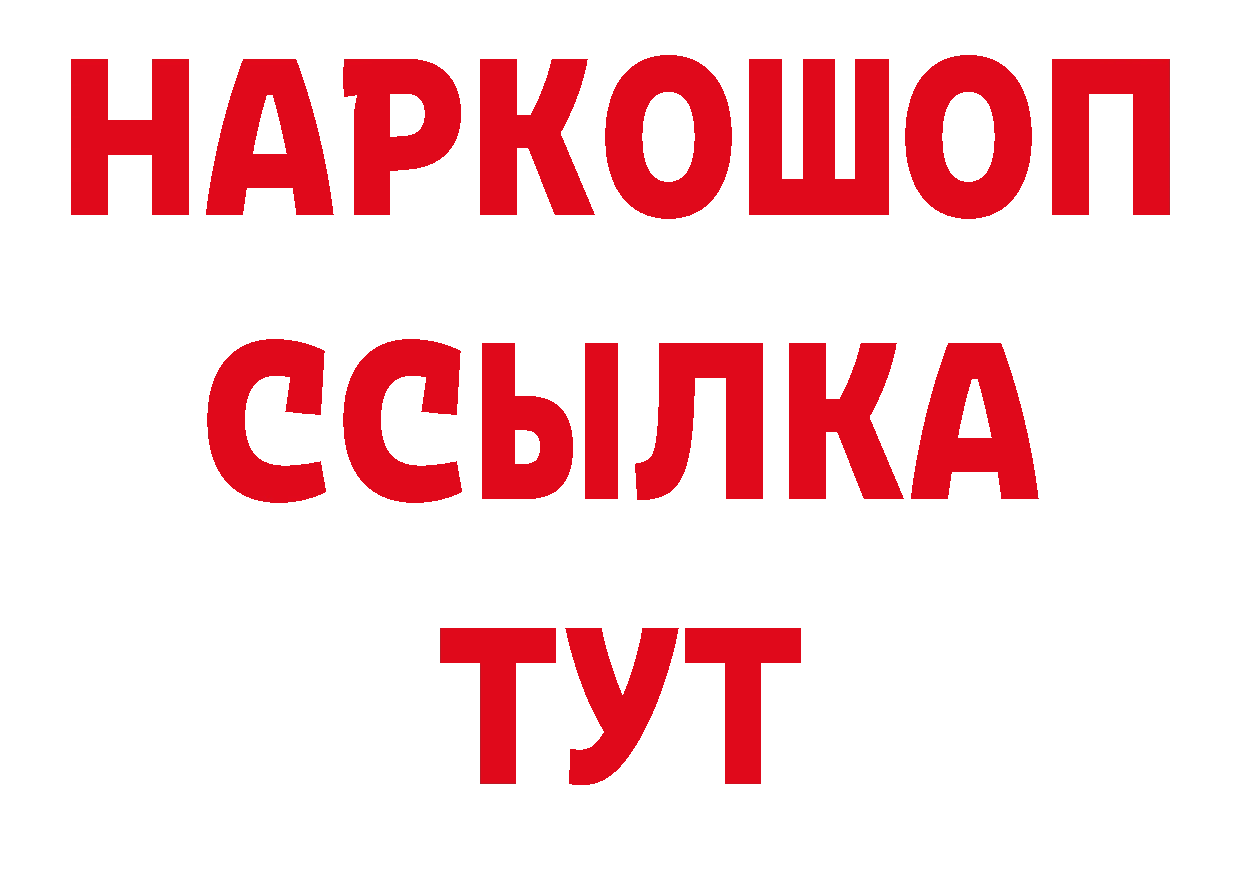 НАРКОШОП
ССЫЛКА
ТУТ